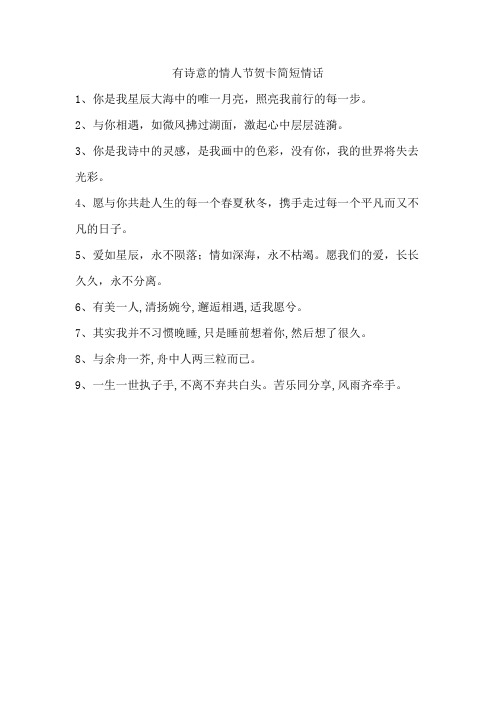 有诗意的情人节贺卡简短情话

1、你是我星辰大海中的唯一月亮，照亮我前行的每一步。

2、与你相遇，如微风拂过湖面，激起心中层层涟漪。

3、你是我诗中的灵感，是我画中的色彩，没有你，我的世界将失去光彩。

4、愿与你共赴人生的每一个春夏秋冬，携手走过每一个平凡而又不凡的日子。

5、爱如星辰，永不陨落；情如深海，永不枯竭。愿我们的爱，长长久久，永不分离。

6、有美一人,清扬婉兮,邂逅相遇,适我愿兮。

7、其实我并不习惯晚睡,只是睡前想着你,然后想了很久。

8、与余舟一芥,舟中人两三粒而已。

9、一生一世执子手,不离不弃共白头。苦乐同分享,风雨齐牵手。